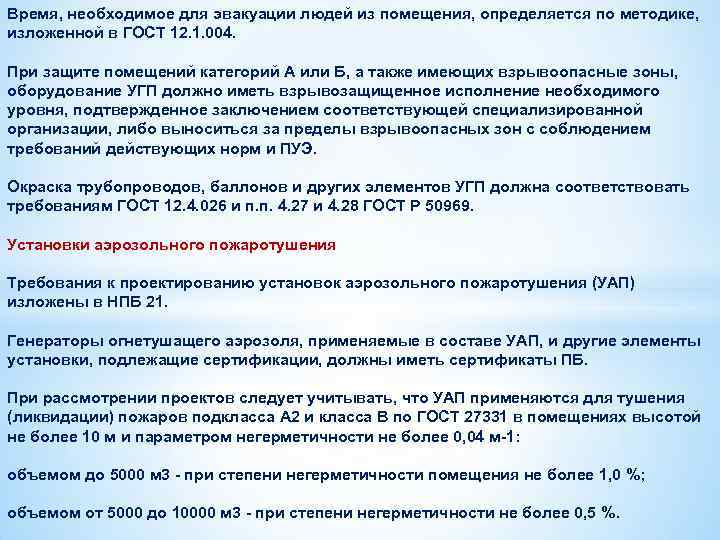 Время, необходимое для эвакуации людей из помещения, определяется по методике, изложенной в ГОСТ 12.1.004.

При защите помещений категорий А или Б, а также имеющих взрывоопасные зоны, оборудование УГП должно иметь взрывозащищенное исполнение необходимого уровня, подтвержденное заключением соответствующей специализированной организации, либо выноситься за пределы взрывоопасных зон с соблюдением требований действующих норм и ПУЭ.

Окраска трубопроводов, баллонов и других элементов УГП должна соответствовать требованиям ГОСТ 12.4.026 и п.п. 4.27 и 4.28 ГОСТ Р 50969.

Установки аэрозольного пожаротушения

Требования к проектированию установок аэрозольного пожаротушения (УАП) изложены в НПБ 21.

Генераторы огнетушащего аэрозоля, применяемые в составе УАП, и другие элементы установки, подлежащие сертификации, должны иметь сертификаты ПБ.

При рассмотрении проектов следует учитывать, что УАП применяются для тушения (ликвидации) пожаров подкласса А2 и класса В по ГОСТ 27331 в помещениях высотой не более 10 м и параметром негерметичности не более 0,04 м-1:

объемом до 5000 м3 - при степени негерметичности помещения не более 1,0 %;

объемом от 5000 до 10000 м3 - при степени негерметичности не более 0,5 %.